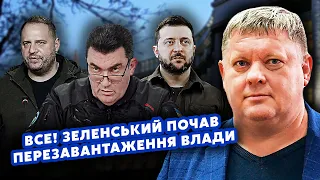 ВСЕ! ЗЕЛЕНСЬКИЙ ПОЧАВ ПЕРЕЗАВАНТАЖЕННЯ ВЛАДИ